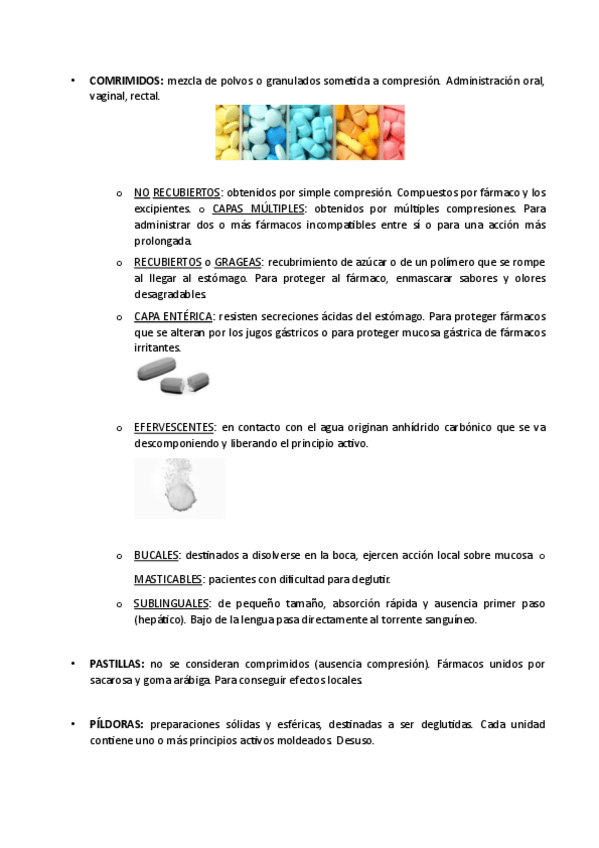 • COMRIMIDOS: mezcla de polvos o granulados sometida a compresión. Administración oral, vaginal, rectal.

o NO RECUBIERTOS: obtenidos por simple compresión. Compuestos por fármaco y los excipientes. o CAPAS MÚLTIPLES: obtenidos por múltiples compresiones. Para administrar dos o más fármacos incompatibles entre sí o para una acción más prolongada.

o RECUBIERTOS o GRAGEAS: recubrimiento de azúcar o de un polímero que se rompe al llegar al estómago. Para proteger al fármaco, enmascarar sabores y olores desagradables.

o CAPA ENTÉRICA: resisten secreciones ácidas del estómago. Para proteger fármacos que se alteran por los jugos gástricos o para proteger mucosa gástrica de fármacos irritantes.

o EFERVESCENTES: en contacto con el agua originan anhídrido carbónico que se va descomponiendo y liberando el principio activo.

o BUCALES: destinados a disolverse en la boca, ejercen acción local sobre mucosa. o MASTICABLES: pacientes con dificultad para deglutir.

o SUBLINGUALES: de pequeño tamaño, absorción rápida y ausencia primer paso (hepático). Bajo de la lengua pasa directamente al torrente sanguíneo.

• PASTILLAS: no se consideran comprimidos (ausencia compresión). Fármacos unidos por sacarosa y goma arábiga. Para conseguir efectos locales.

• PÍLDORAS: preparaciones sólidas y esféricas, destinadas a ser deglutidas. Cada unidad contiene uno o más principios activos moldeados. Desuso.